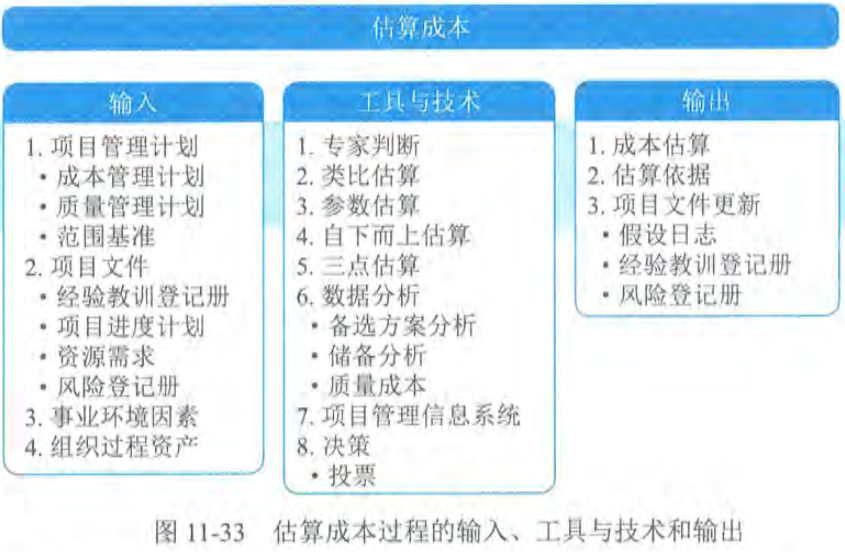 估算成本

输入

1. 项目管理计划
• 成本管理计划
• 质量管理计划
• 范围基准
2. 项目文件
• 经验教训登记册
• 项目进度计划
• 资源需求
• 风险登记册
3. 事业环境因素
4. 组织过程资产

工具与技术

1. 专家判断
2. 类比估算
3. 参数估算
4. 自下而上估算
5. 三点估算
6. 数据分析
• 备选方案分析
• 储备分析
• 质量成本
7. 项目管理信息系统
8. 决策
• 投票

输出

1. 成本估算
2. 估算依据
3. 项目文件更新
• 假设日志
• 经验教训登记册
• 风险登记册

图 11-33 估算成本过程的输入、工具与技术和输出